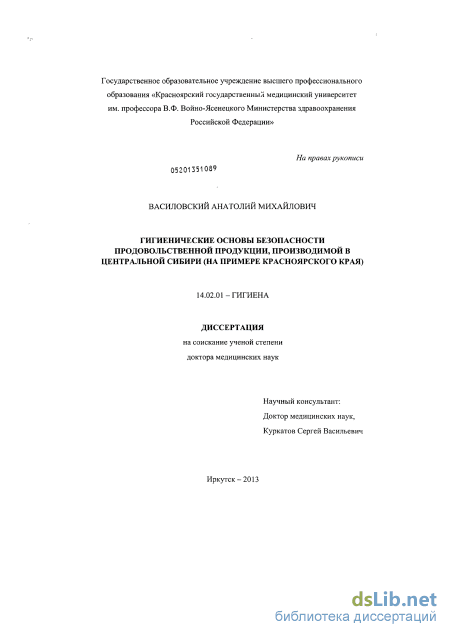 Государственное образовательное учреждение высшего профессионального образования «Красноярский государственный медицинский университет им. профессора В.Ф. Войно-Ясенецкого Министерства здравоохранения Российской Федерации»

На правах рукописи

05201351089

ВАСИЛОВСКИЙ АНАТОЛИЙ МИХАЙЛОВИЧ

ГИГИЕНИЧЕСКИЕ ОСНОВЫ БЕЗОПАСНОСТИ ПРОДОВОЛЬСТВЕННОЙ ПРОДУКЦИИ, ПРОИЗВОДИМОЙ В ЦЕНТРАЛЬНОЙ СИБИРИ (НА ПРИМЕРЕ КРАСНОЯРСКОГО КРАЯ)

14.02.01 – ГИГИЕНА

ДИССЕРТАЦИЯ

на соискание ученой степени

доктора медицинских наук

Научный консультант:

Доктор медицинских наук,

Куркатов Сергей Васильевич

Иркутск – 2013

dsLib.net
библиотека диссертаций